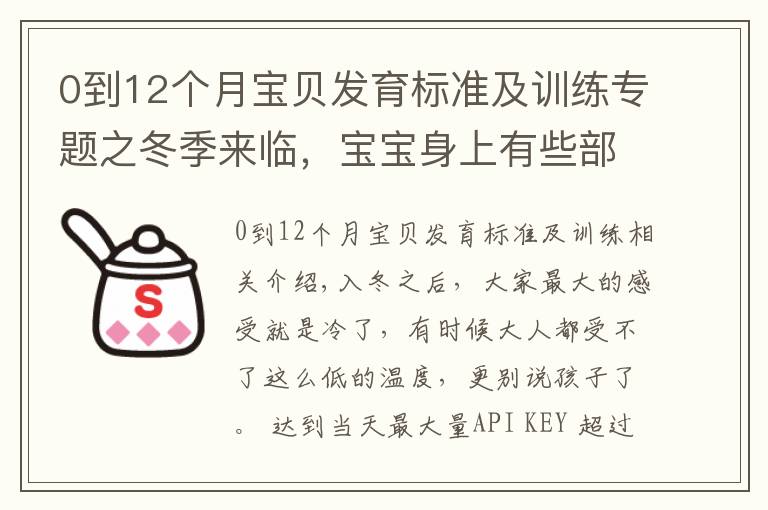 0到12个月宝贝发育标准及训练专题之冬季来临，宝宝身上有些部

S

0到12个月宝贝发育标准及训练相关介绍，入冬之后，大家最大的感受就是冷了，有时候大人都受不了这么低的温度，更别说孩子了。 达到当天最大量API KEY 超过